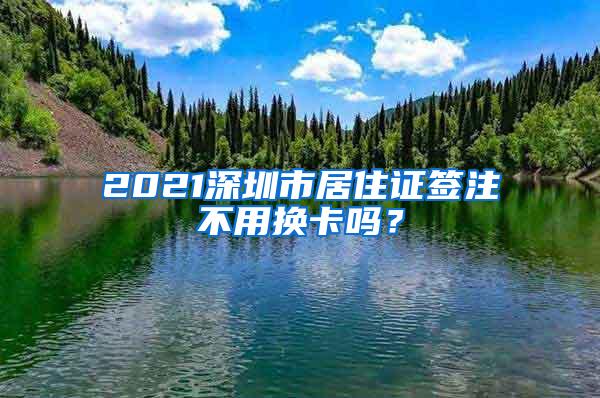 2021深圳市居住证签注不用换卡吗？